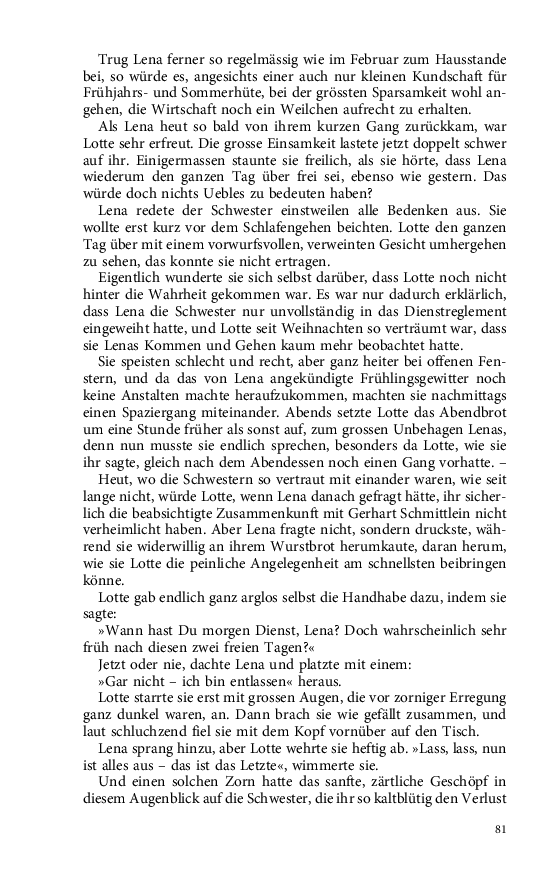 Trug Lena ferner so regelmässig wie im Februar zum Hausstande bei, so würde es, angesichts einer auch nur kleinen Kundschaft für Frühjahrs- und Sommerhüte, bei der grössten Sparsamkeit wohl angehen, die Wirtschaft noch ein Weilchen aufrecht zu erhalten.

Als Lena heut so bald von ihrem kurzen Gang zurückkam, war Lotte sehr erfreut. Die grosse Einsamkeit lastete jetzt doppelt schwer auf ihr. Einigermassen staunte sie freilich, als sie hörte, dass Lena wiederum den ganzen Tag über frei sei, ebenso wie gestern. Das würde doch nichts Uebles zu bedeuten haben?

Lena redete der Schwester einstweilen alle Bedenken aus. Sie wollte erst kurz vor dem Schlafengehen beichten. Lotte den ganzen Tag über mit einem vorwurfsvollen, verweinten Gesicht umhergehen zu sehen, das konnte sie nicht ertragen.

Eigentlich wunderte sie sich selbst darüber, dass Lotte noch nicht hinter die Wahrheit gekommen war. Es war nur dadurch erklärlich, dass Lena die Schwester nur unvollständig in das Dienstreglement eingeweiht hatte, und Lotte seit Weihnachten so verträumt war, dass sie Lenas Kommen und Gehen kaum mehr beobachtet hatte.

Sie speisten schlecht und recht, aber ganz heiter bei offenen Fenstern, und da das von Lena angekündigte Frühlingsgewitter noch keine Anstalten machte heraufzukommen, machten sie nachmittags einen Spaziergang miteinander. Abends setzte Lotte das Abendbrot um eine Stunde früher als sonst auf, zum grossen Unbehagen Lenas, denn nun musste sie endlich sprechen, besonders da Lotte, wie sie ihr sagte, gleich nach dem Abendessen noch einen Gang vorhatte. –

Heut, wo die Schwestern so vertraut mit einander waren, wie seit lange nicht, würde Lotte, wenn Lena danach gefragt hätte, ihr sicherlich die beabsichtigte Zusammenkunft mit Gerhart Schmittlein nicht verheimlicht haben. Aber Lena fragte nicht, sondern druckste, während sie widerwillig an ihrem Wurstbrot herumkaute, daran herum, wie sie Lotte die peinliche Angelegenheit am schnellsten beibringen könne.

Lotte gab endlich ganz arglos selbst die Handhabe dazu, indem sie sagte:

»Wann hast Du morgen Dienst, Lena? Doch wahrscheinlich sehr früh nach diesen zwei freien Tagen?«

Jetzt oder nie, dachte Lena und platzte mit einem:

»Gar nicht – ich bin entlassen« heraus.

Lotte starrte sie erst mit grossen Augen, die vor zorniger Erregung ganz dunkel waren, an. Dann brach sie wie gefällt zusammen, und laut schluchzend fiel sie mit dem Kopf vornüber auf den Tisch.

Lena sprang hinzu, aber Lotte wehrte sie heftig ab. »Lass, lass, nun ist alles aus – das ist das Letzte«, wimmerte sie.

Und einen solchen Zorn hatte das sanfte, zärtliche Geschöpf in diesem Augenblick auf die Schwester, die ihr so kaltblütig den Verlust

81